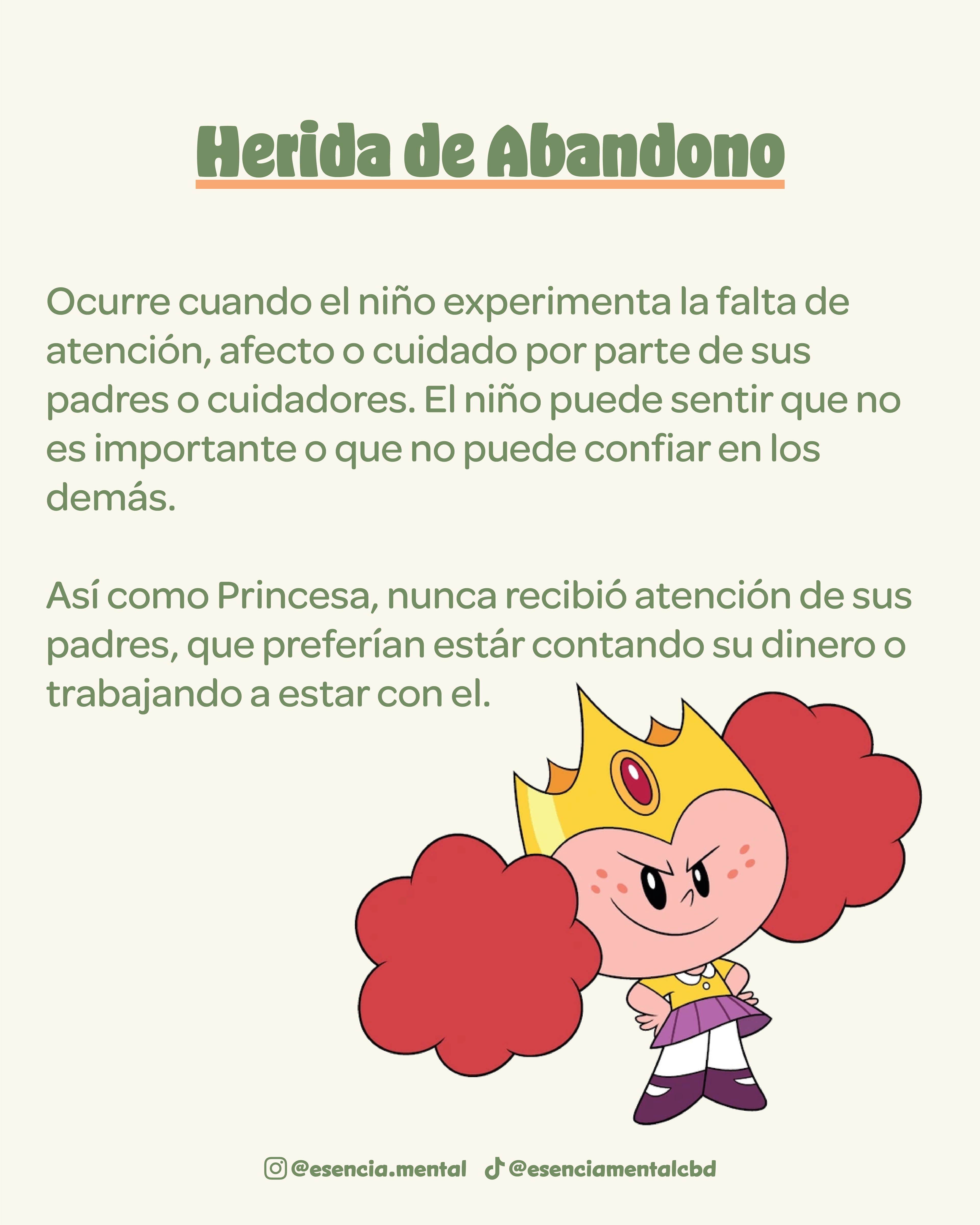 Herida de Abandono

Ocurre cuando el niño experimenta la falta de atención, afecto o cuidado por parte de sus padres o cuidadores. El niño puede sentir que no es importante o que no puede confiar en los demás.

Así como Princesa, nunca recibió atención de sus padres, que preferían estár contando su dinero o trabajando a estar con el.

@esencia.mental @esenciamentalcbd